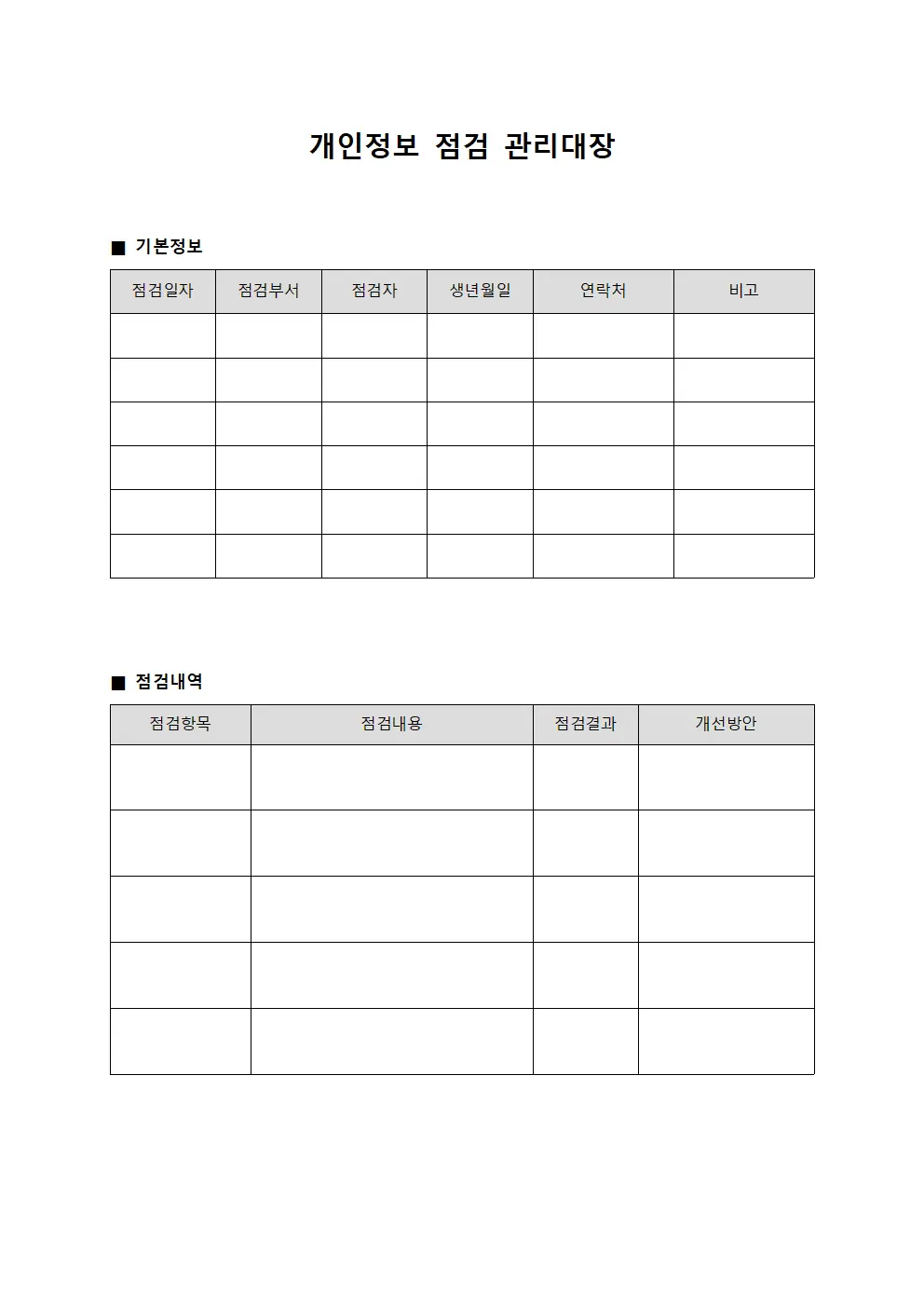 개인정보 점검 관리대장

■ 기본정보

| 점검일자 | 점검부서 | 점검자 | 생년월일 | 연락처 | 비고 |
|---|---|---|---|---|---|
| | | | | | |
| | | | | | |
| | | | | | |
| | | | | | |
| | | | | | |
| | | | | | |

■ 점검내역

| 점검항목 | 점검내용 | 점검결과 | 개선방안 |
|---|---|---|---|
| | | | |
| | | | |
| | | | |
| | | | |
| | | | |